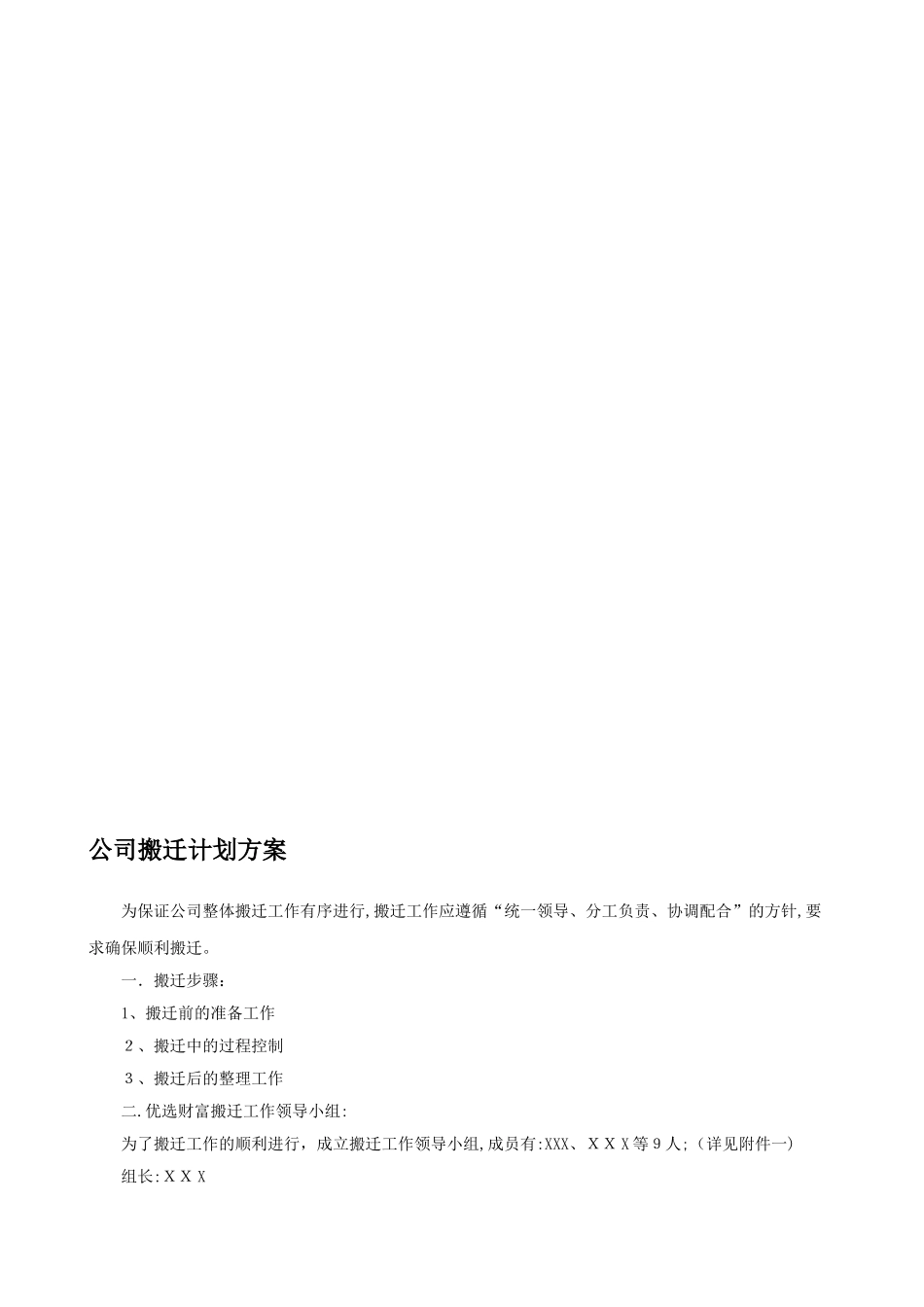 公司搬迁计划方案

为保证公司整体搬迁工作有序进行,搬迁工作应遵循“统一领导、分工负责、协调配合”的方针,要求确保顺利搬迁。

一. 搬迁步骤：

1、搬迁前的准备工作

2、搬迁中的过程控制

3、搬迁后的整理工作

二.优选财富搬迁工作领导小组:

为了搬迁工作的顺利进行，成立搬迁工作领导小组,成员有:XXX、XXX等9人;（详见附件一）

组长:XXX